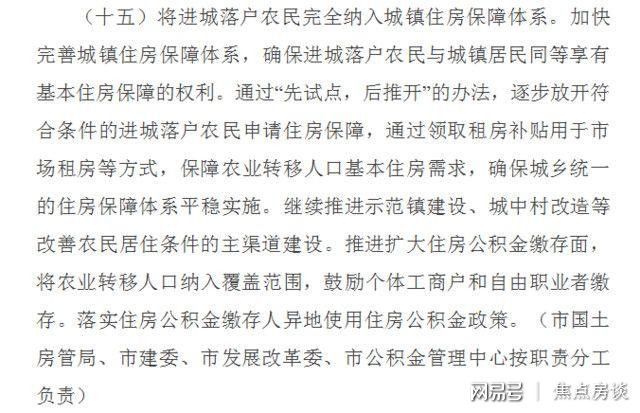 （十五）将进城落户农民完全纳入城镇住房保障体系。加快完善城镇住房保障体系，确保进城落户农民与城镇居民同等享有基本住房保障的权利。通过“先试点，后推开”的办法，逐步放开符合条件的进城落户农民申请住房保障，通过领取租房补贴用于市场租房等方式，保障农业转移人口基本住房需求，确保城乡统一的住房保障体系平稳实施。继续推进示范镇建设、城中村改造等改善农民居住条件的主渠道建设。推进扩大住房公积金缴存面，将农业转移人口纳入覆盖范围，鼓励个体工商户和自由职业者缴存。落实住房公积金缴存人异地使用住房公积金政策。（市国土房管局、市建委、市发展改革委、市公积金管理中心按职责分工负责）

网易号 | 焦点房谈